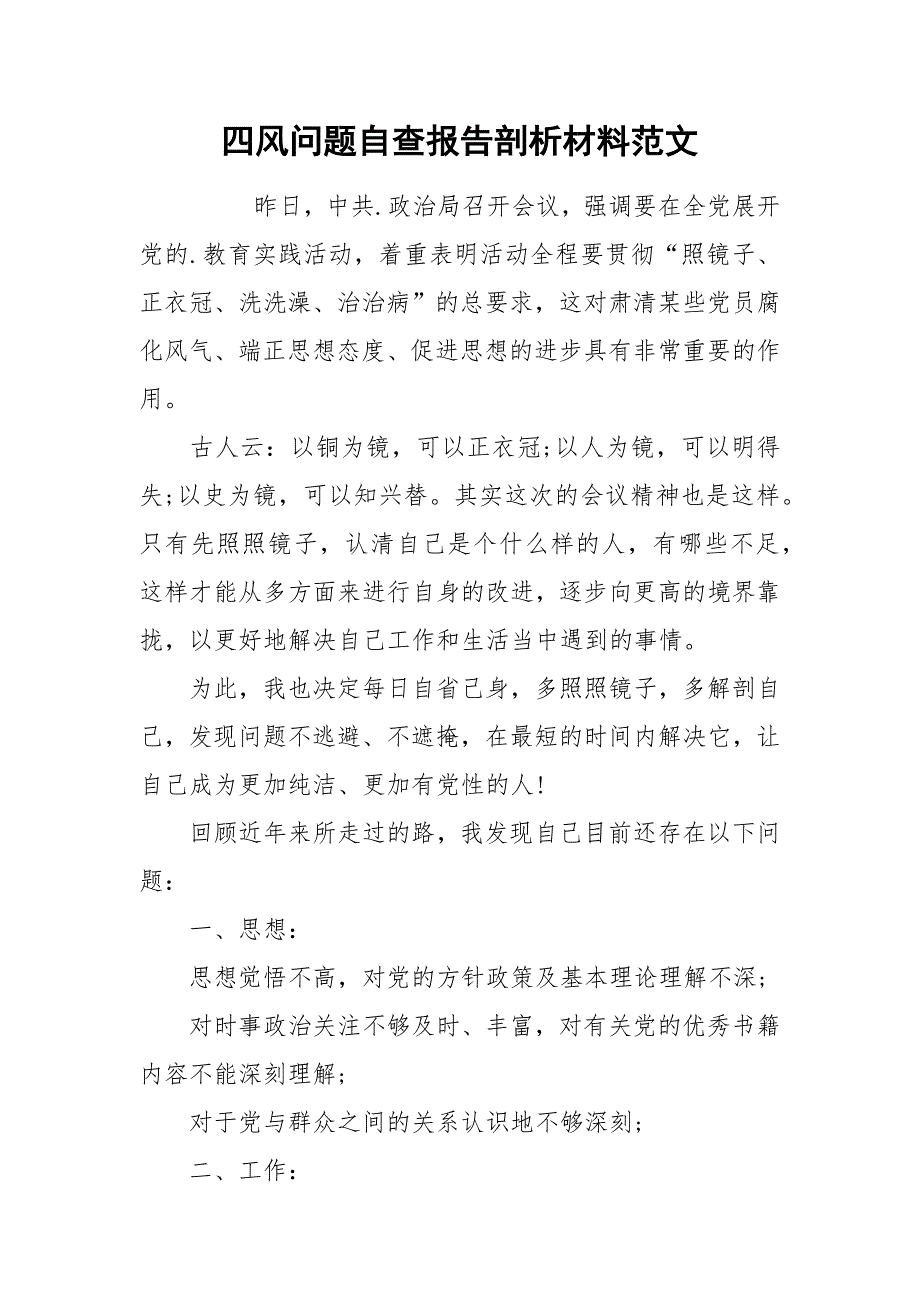 四风问题自查报告剖析材料范文

昨日，中共.政治局召开会议，强调要在全党展开党的.教育实践活动，着重表明活动全程要贯彻“照镜子、正衣冠、洗洗澡、治治病”的总要求，这对肃清某些党员腐化风气、端正思想态度、促进思想的进步具有非常重要的作用。

古人云：以铜为镜，可以正衣冠;以人为镜，可以明得失;以史为镜，可以知兴替。其实这次的会议精神也是这样。只有先照照镜子，认清自己是个什么样的人，有哪些不足，这样才能从多方面来进行自身的改进，逐步向更高的境界靠拢，以更好地解决自己工作和生活当中遇到的事情。

为此，我也决定每日自省己身，多照照镜子，多解剖自己，发现问题不逃避、不遮掩，在最短的时间内解决它，让自己成为更加纯洁、更加有党性的人!

回顾近年来所走过的路，我发现自己目前还存在以下问题：

一、思想：

思想觉悟不高，对党的方针政策及基本理论理解不深;

对时事政治关注不够及时、丰富，对有关党的优秀书籍内容不能深刻理解;

对于党与群众之间的关系认识地不够深刻;

二、工作：